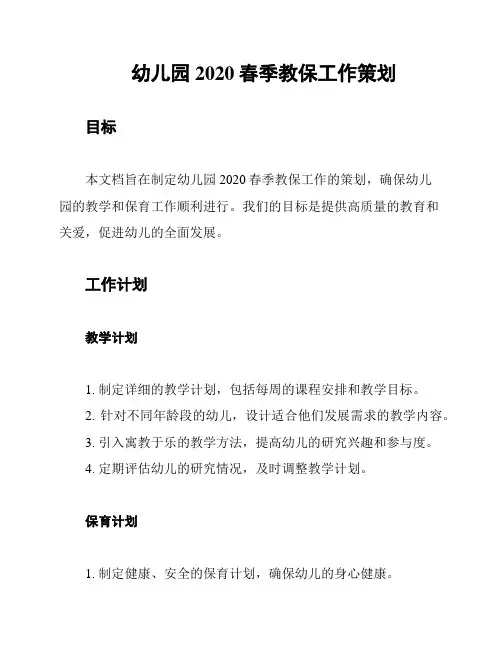 幼儿园 2020 春季教保工作策划

目标

本文档旨在制定幼儿园 2020 春季教保工作的策划，确保幼儿园的教学和保育工作顺利进行。我们的目标是提供高质量的教育和关爱，促进幼儿的全面发展。

工作计划

教学计划

1. 制定详细的教学计划，包括每周的课程安排和教学目标。
2. 针对不同年龄段的幼儿，设计适合他们发展需求的教学内容。
3. 引入寓教于乐的教学方法，提高幼儿的研究兴趣和参与度。
4. 定期评估幼儿的研究情况，及时调整教学计划。

保育计划

1. 制定健康、安全的保育计划，确保幼儿的身心健康。